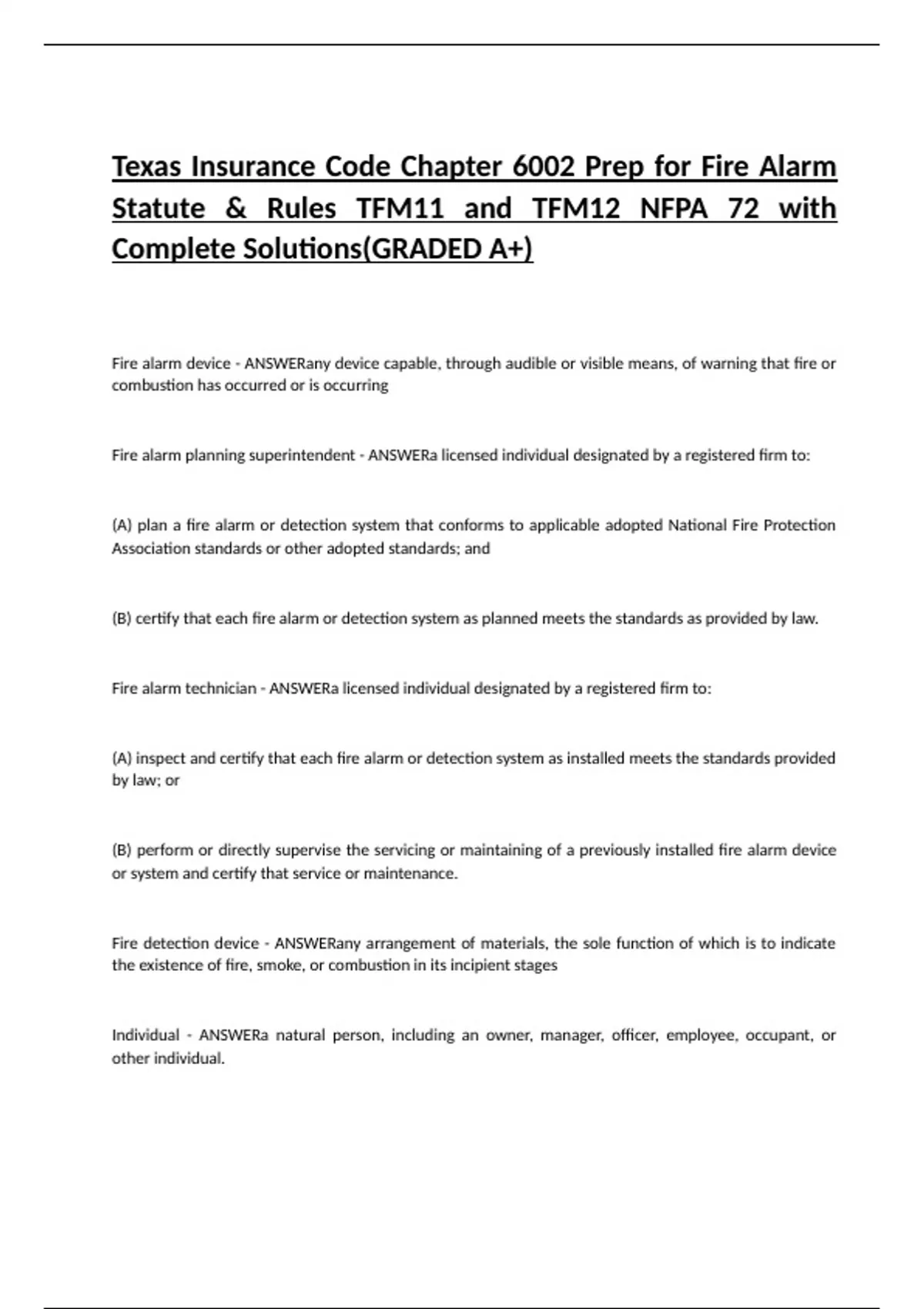 Texas Insurance Code Chapter 6002 Prep for Fire Alarm Statute & Rules TFM11 and TFM12 NFPA 72 with Complete Solutions(GRADED A+)

Fire alarm device - ANSWERany device capable, through audible or visible means, of warning that fire or combustion has occurred or is occurring

Fire alarm planning superintendent - ANSWERa licensed individual designated by a registered firm to:

(A) plan a fire alarm or detection system that conforms to applicable adopted National Fire Protection Association standards or other adopted standards; and

(B) certify that each fire alarm or detection system as planned meets the standards as provided by law.

Fire alarm technician - ANSWERa licensed individual designated by a registered firm to:

(A) inspect and certify that each fire alarm or detection system as installed meets the standards provided by law; or

(B) perform or directly supervise the servicing or maintaining of a previously installed fire alarm device or system and certify that service or maintenance.

Fire detection device - ANSWERany arrangement of materials, the sole function of which is to indicate the existence of fire, smoke, or combustion in its incipient stages

Individual - ANSWERa natural person, including an owner, manager, officer, employee, occupant, or other individual.